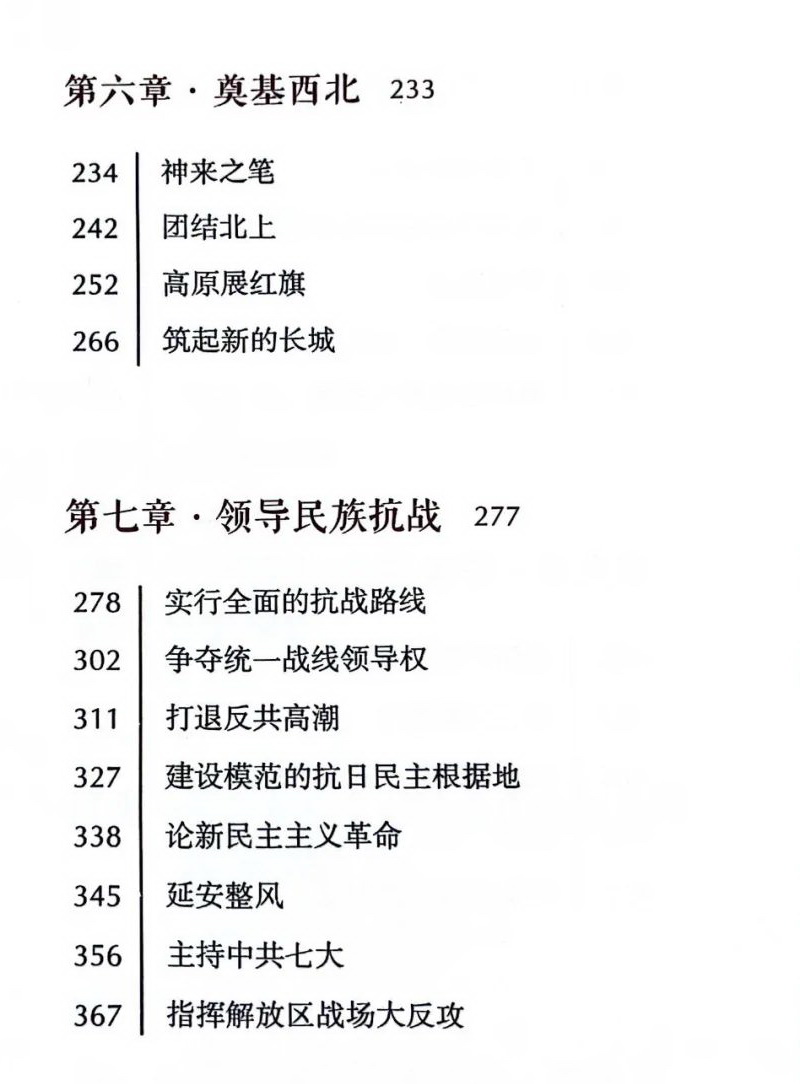 第六章 · 奠基西北 233

234 神来之笔
242 团结北上
252 高原展红旗
266 筑起新的长城

第七章 · 领导民族抗战 277

278 实行全面的抗战路线
302 争夺统一战线领导权
311 打退反共高潮
327 建设模范的抗日民主根据地
338 论新民主主义革命
345 延安整风
356 主持中共七大
367 指挥解放区战场大反攻